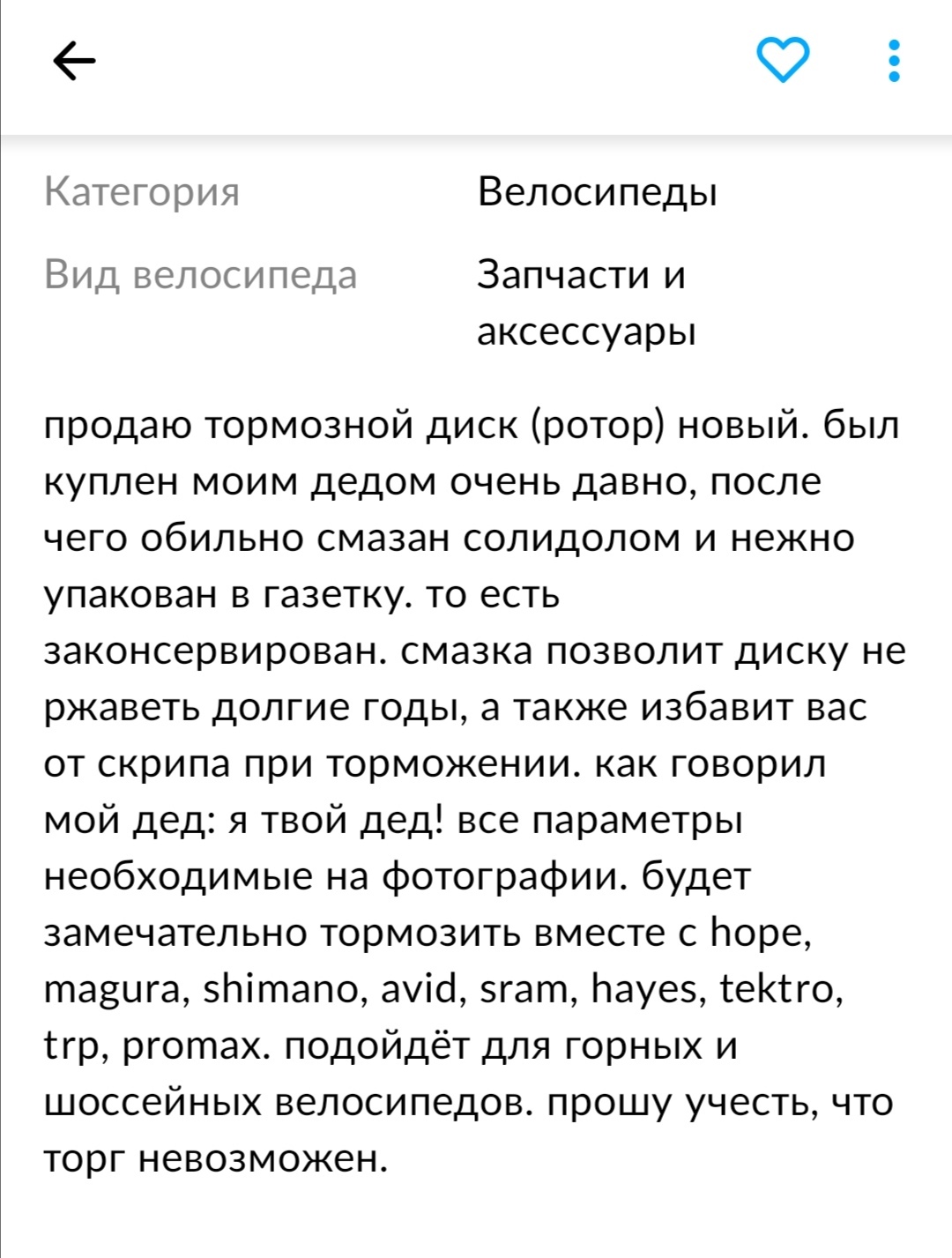 Категория Велосипеды

Вид велосипеда Запчасти и аксессуары

продаю тормозной диск (ротор) новый. был куплен моим дедом очень давно, после чего обильно смазан солидолом и нежно упакован в газетку. то есть законсервирован. смазка позволит диску не ржаветь долгие годы, а также избавит вас от скрипа при торможении. как говорил мой дед: я твой дед! все параметры необходимые на фотографии. будет замечательно тормозить вместе с hope, magura, shimano, avid, sram, hayes, tektro, trp, promax. подойдёт для горных и шоссейных велосипедов. прошу учесть, что торг невозможен.